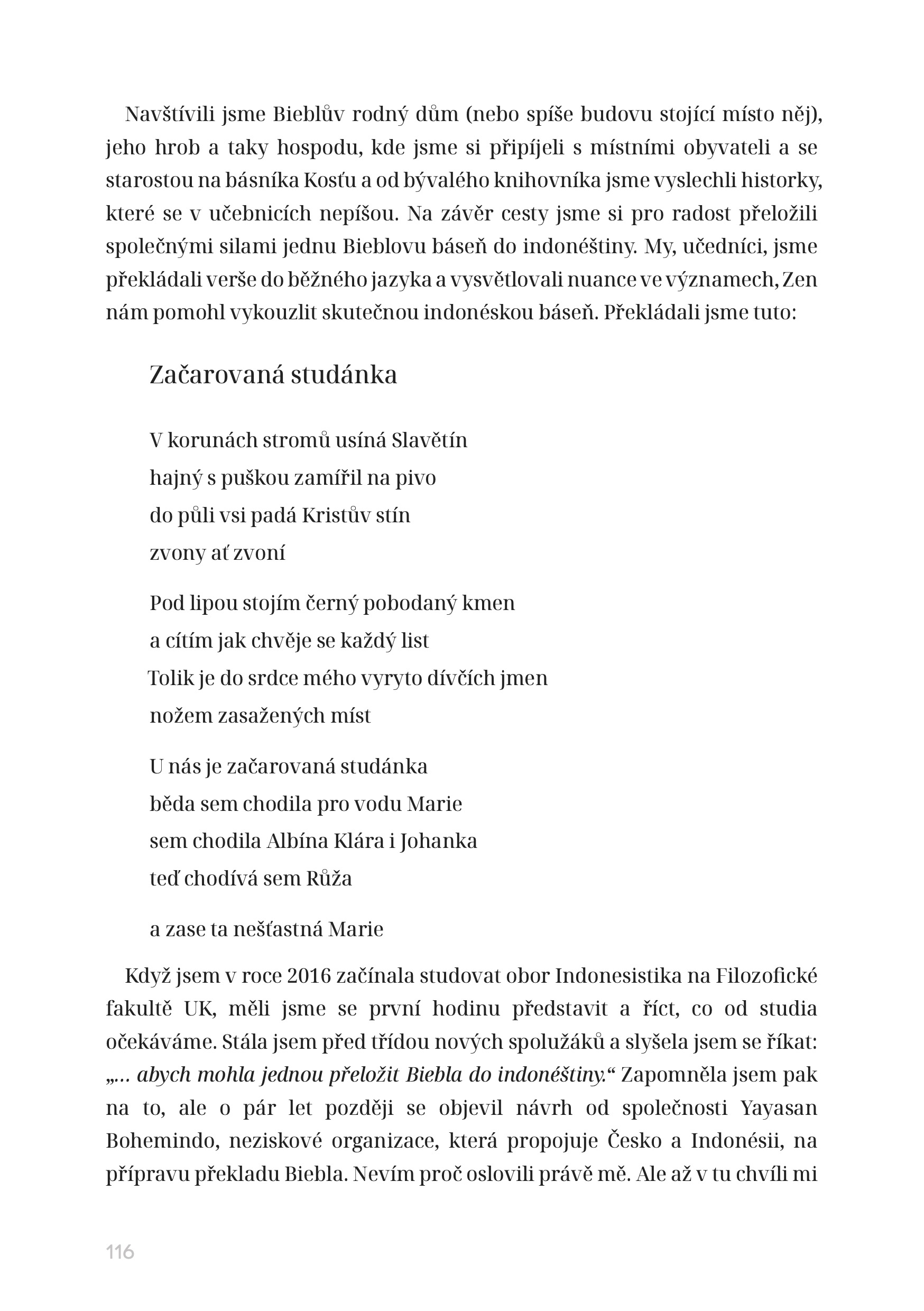 Navštívili jsme Bieblův rodný dům (nebo spíše budovu stojící místo něj), jeho hrob a taky hospodu, kde jsme si připíjeli s místními obyvateli a se starostou na básníka Kosťu a od bývalého knihovníka jsme vyslechli historky, které se v učebnicích nepíšou. Na závěr cesty jsme si pro radost přeložili společnými silami jednu Bieblovu báseň do indonéštiny. My, učedníci, jsme překládali verše do běžného jazyka a vysvětlovali nuance ve významech, Zen nám pomohl vykouzlit skutečnou indonéskou báseň. Překládali jsme tuto:

Začarovaná studánka

V korunách stromů usíná Slavětín
hajný s puškou zamířil na pivo
do půli vsi padá Kristův stín
zvony ať zvoní

Pod lipou stojím černý pobodaný kmen
a cítím jak chvěje se každý list
Tolik je do srdce mého vyryto dívčích jmen
nožem zasažených míst

U nás je začarovaná studánka
běda sem chodila pro vodu Marie
sem chodila Albína Klára i Johanka
teď chodívá sem Růža

a zase ta nešťastná Marie

Když jsem v roce 2016 začínala studovat obor Indonesistika na Filozofické fakultě UK, měli jsme se první hodinu představit a říct, co od studia očekáváme. Stála jsem před třídou nových spolužáků a slyšela jsem se říkat: „… abych mohla jednou přeložit Biebla do indonéštiny.“ Zapomněla jsem pak na to, ale o pár let později se objevil návrh od společnosti Yayasan Bohemindo, neziskové organizace, která propojuje Česko a Indonésii, na přípravu překladu Biebla. Nevím proč oslovili právě mě. Ale až v tu chvíli mi

116